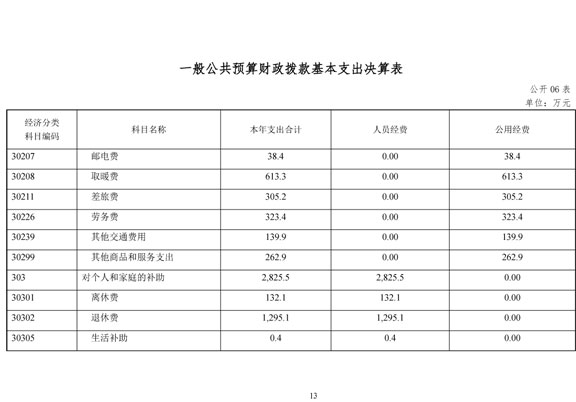 一般公共预算财政拨款基本支出决算表

公开 06 表
单位：万元

| 经济分类科目编码 | 科目名称 | 本年支出合计 | 人员经费 | 公用经费 |
|---|---|---|---|---|
| 30207 | 邮电费 | 38.4 | 0.00 | 38.4 |
| 30208 | 取暖费 | 613.3 | 0.00 | 613.3 |
| 30211 | 差旅费 | 305.2 | 0.00 | 305.2 |
| 30226 | 劳务费 | 323.4 | 0.00 | 323.4 |
| 30239 | 其他交通费用 | 139.9 | 0.00 | 139.9 |
| 30299 | 其他商品和服务支出 | 262.9 | 0.00 | 262.9 |
| 303 | 对个人和家庭的补助 | 2,825.5 | 2,825.5 | 0.00 |
| 30301 | 离休费 | 132.1 | 132.1 | 0.00 |
| 30302 | 退休费 | 1,295.1 | 1,295.1 | 0.00 |
| 30305 | 生活补助 | 0.4 | 0.4 | 0.00 |

13